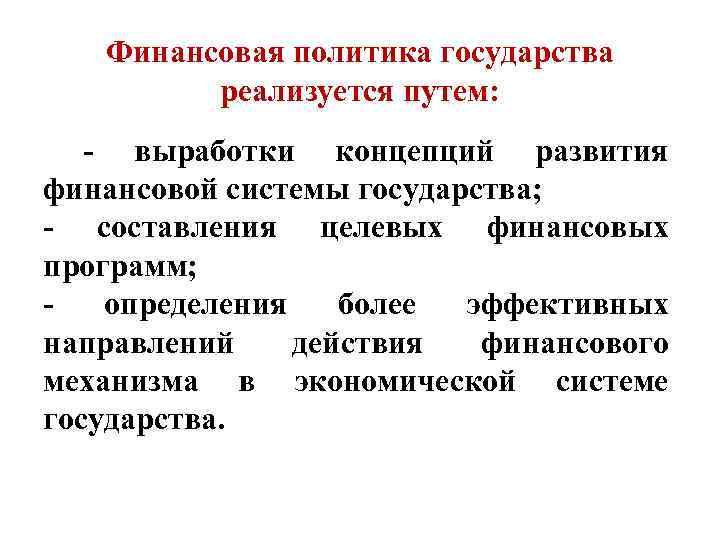 Финансовая политика государства реализуется путем:

- выработки концепций развития финансовой системы государства;

- составления целевых финансовых программ;

- определения более эффективных направлений действия финансового механизма в экономической системе государства.